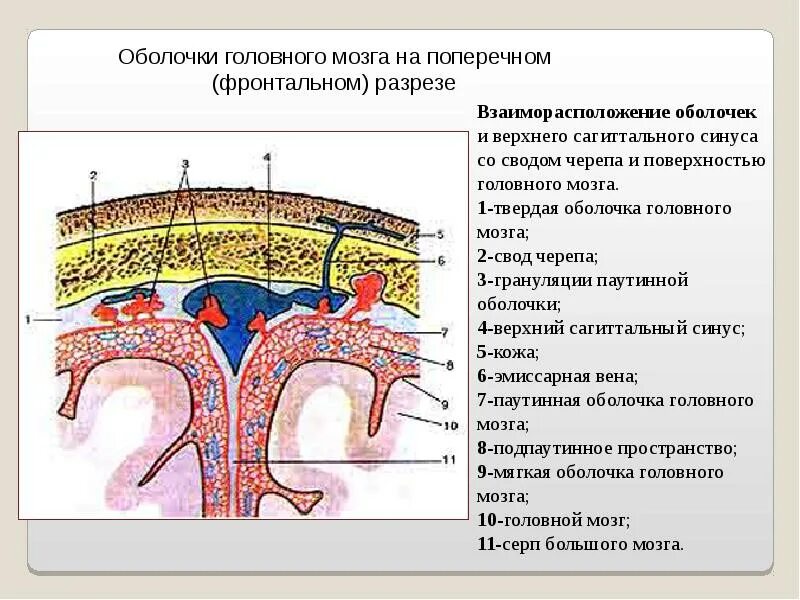 Оболочки головного мозга на поперечном (фронтальном) разрезе

2
3
4
5
6
1
7
8
9
10
11

Взаиморасположение оболочек и верхнего сагиттального синуса со сводом черепа и поверхностью головного мозга.
1-твердая оболочка головного мозга;
2-свод черепа;
3-грануляции паутинной оболочки;
4-верхний сагиттальный синус;
5-кожа;
6-эмиссарная вена;
7-паутинная оболочка головного мозга;
8-подпаутинное пространство;
9-мягкая оболочка головного мозга;
10-головной мозг;
11-серп большого мозга.